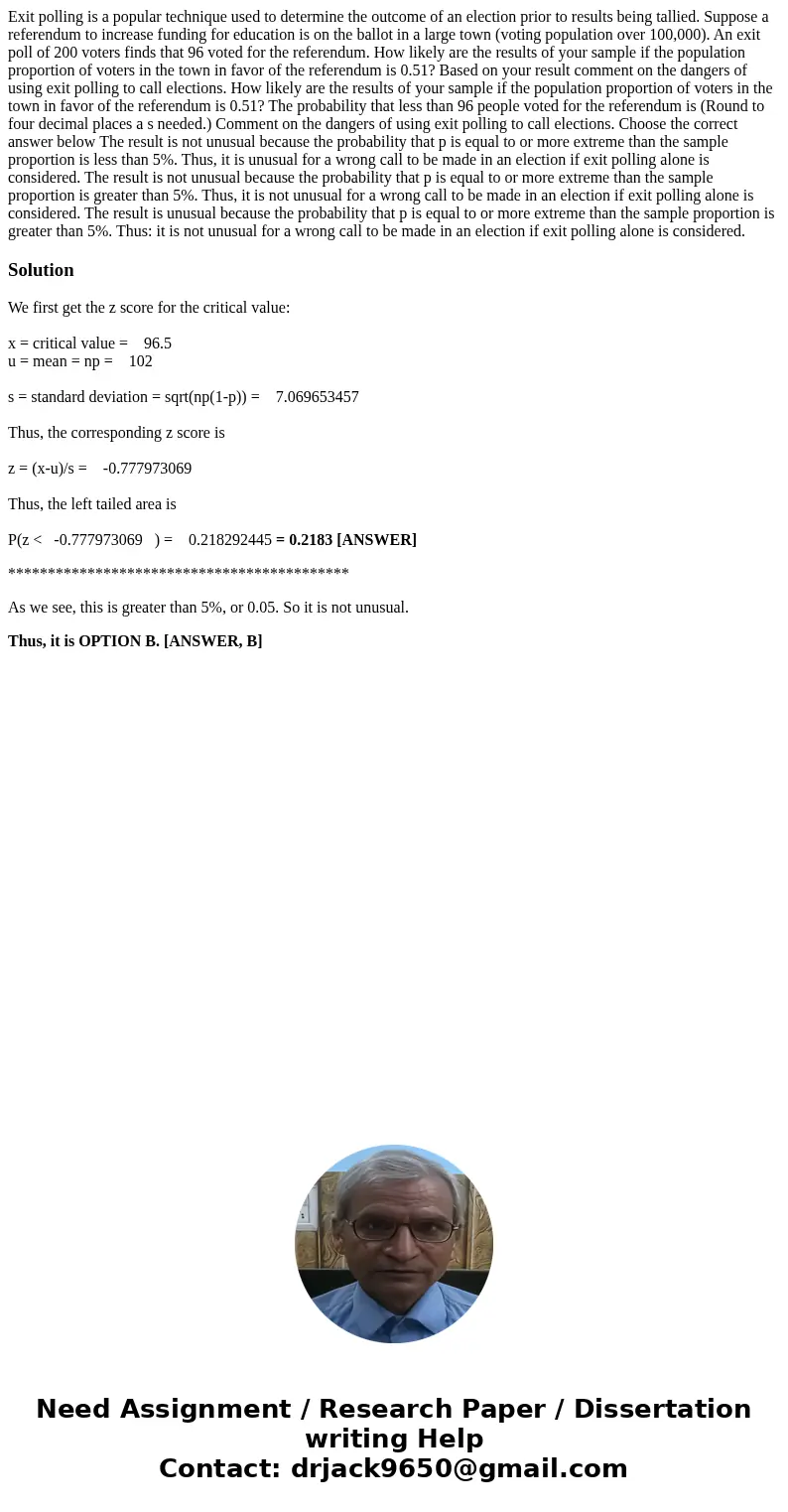 Exit polling is a popular technique used to determine the outcome of an election prior to results being tallied. Suppose a referendum to increase funding for education is on the ballot in a large town (voting population over 100,000). An exit poll of 200 voters finds that 96 voted for the referendum. How likely are the results of your sample if the population proportion of voters in the town in favor of the referendum is 0.51? Based on your result comment on the dangers of using exit polling to call elections. How likely are the results of your sample if the population proportion of voters in the town in favor of the referendum is 0.51? The probability that less than 96 people voted for the referendum is (Round to four decimal places a s needed.) Comment on the dangers of using exit polling to call elections. Choose the correct answer below The result is not unusual because the probability that p is equal to or more extreme than the sample proportion is less than 5%. Thus, it is unusual for a wrong call to be made in an election if exit polling alone is considered. The result is not unusual because the probability that p is equal to or more extreme than the sample proportion is greater than 5%. Thus, it is not unusual for a wrong call to be made in an election if exit polling alone is considered. The result is unusual because the probability that p is equal to or more extreme than the sample proportion is greater than 5%. Thus: it is not unusual for a wrong call to be made in an election if exit polling alone is considered.

Solution

We first get the z score for the critical value:

x = critical value = 96.5
u = mean = np = 102

s = standard deviation = sqrt(np(1-p)) = 7.069653457

Thus, the corresponding z score is

z = (x-u)/s = -0.777973069

Thus, the left tailed area is

P(z < -0.777973069 ) = 0.218292445 = 0.2183 [ANSWER]

*******************************************

As we see, this is greater than 5%, or 0.05. So it is not unusual.

Thus, it is OPTION B. [ANSWER, B]

Need Assignment / Research Paper / Dissertation writing Help
Contact: drjack9650@gmail.com